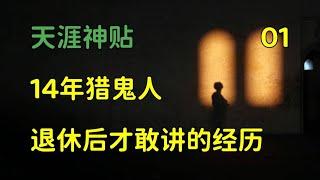 天涯神贴

01

14年猎鬼人

退休后才敢讲的经历